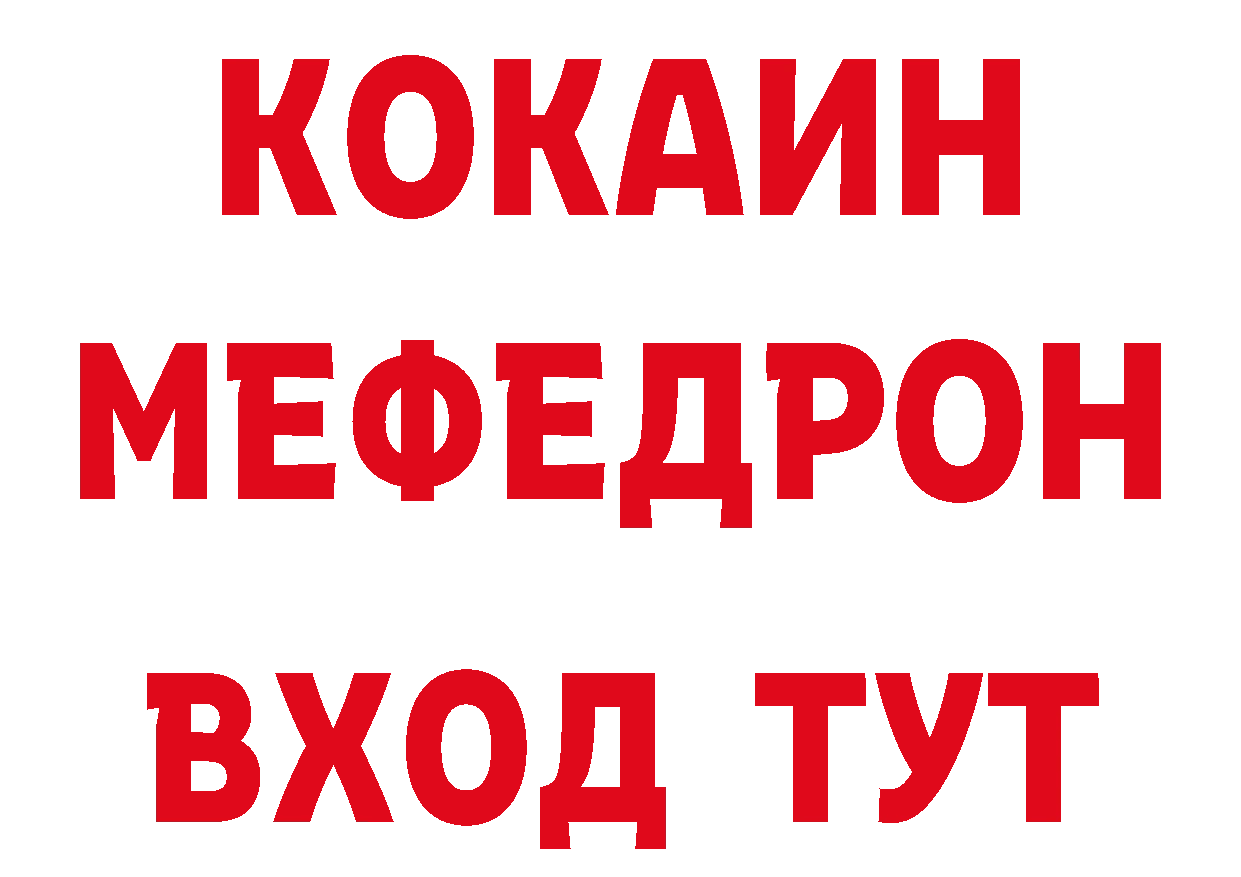 КОКАИН
МЕФЕДРОН
ВХОД ТУТ